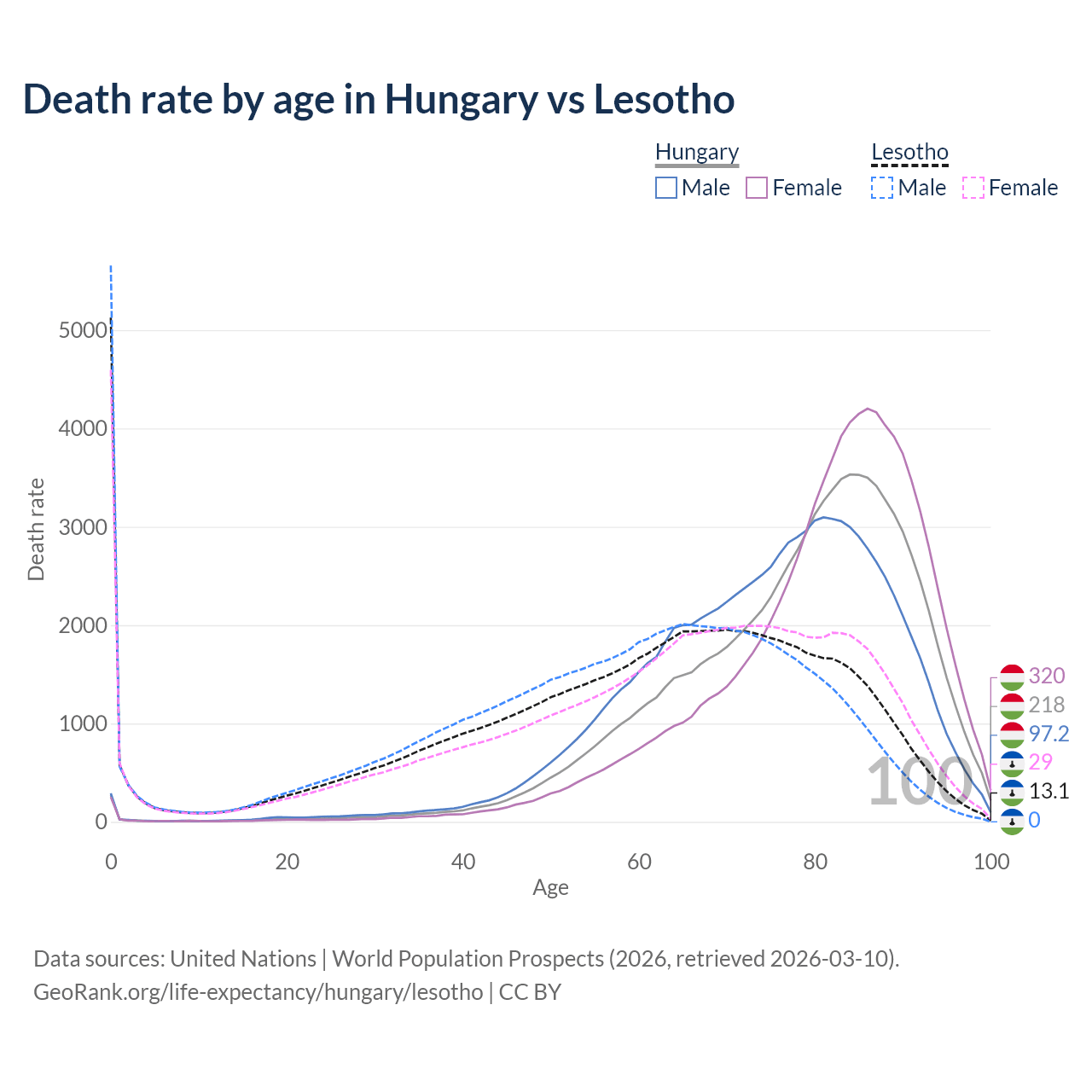 Death rate by age in Hungary vs Lesotho

Hungary
Male Female

Lesotho
Male Female

Death rate

5000
4000
3000
2000
1000
0

0 20 40 60 80 100

Age

100

320
218
97.2
29
13.1
0

Data sources: United Nations | World Population Prospects (2026, retrieved 2026-03-10).
GeoRank.org/life-expectancy/hungary/lesotho | CC BY